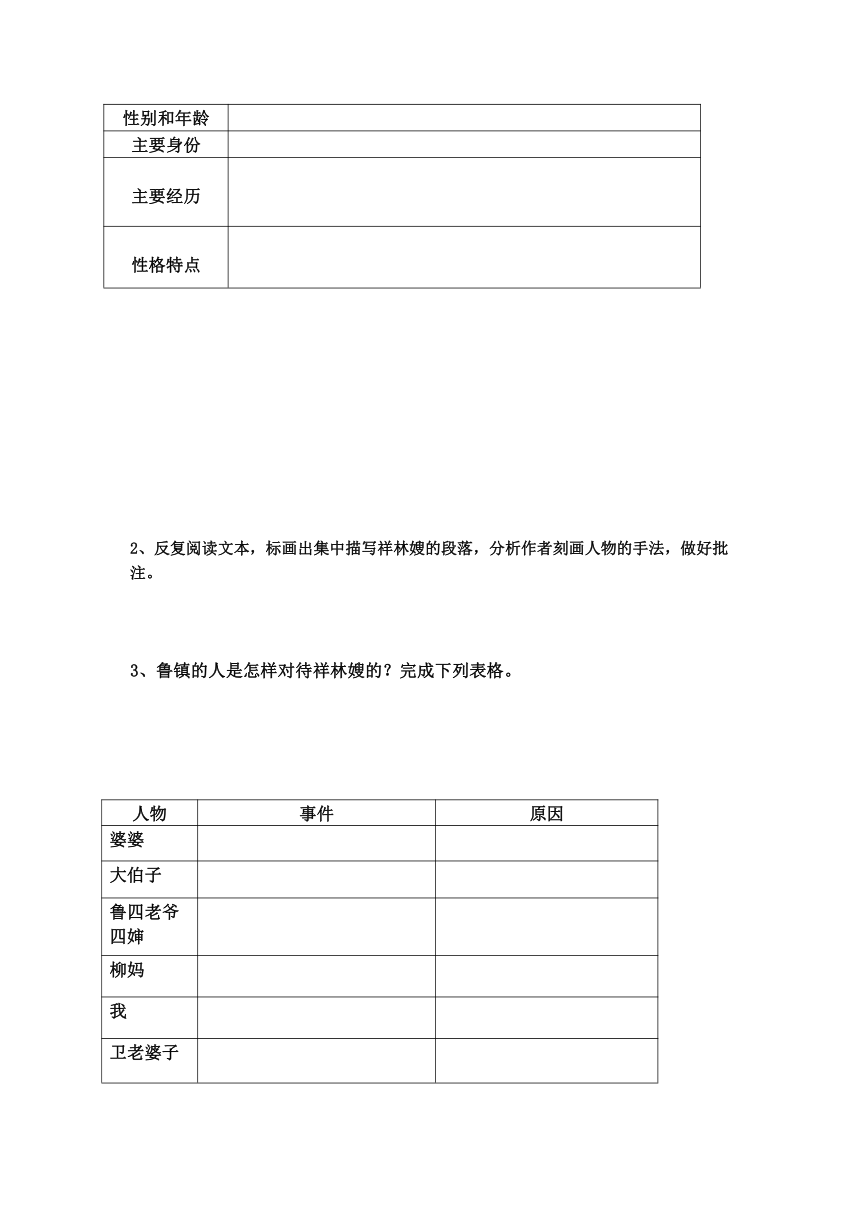 | 性别和年龄 | |
|---|---|
| 主要身份 | |
| 主要经历 | |
| 性格特点 | |

2、反复阅读文本，标画出集中描写祥林嫂的段落，分析作者刻画人物的手法，做好批注。

3、鲁镇的人是怎样对待祥林嫂的？完成下列表格。

| 人物 | 事件 | 原因 |
|---|---|---|
| 婆婆 | | |
| 大伯子 | | |
| 鲁四老爷 四婶 | | |
| 柳妈 | | |
| 我 | | |
| 卫老婆子 | | |